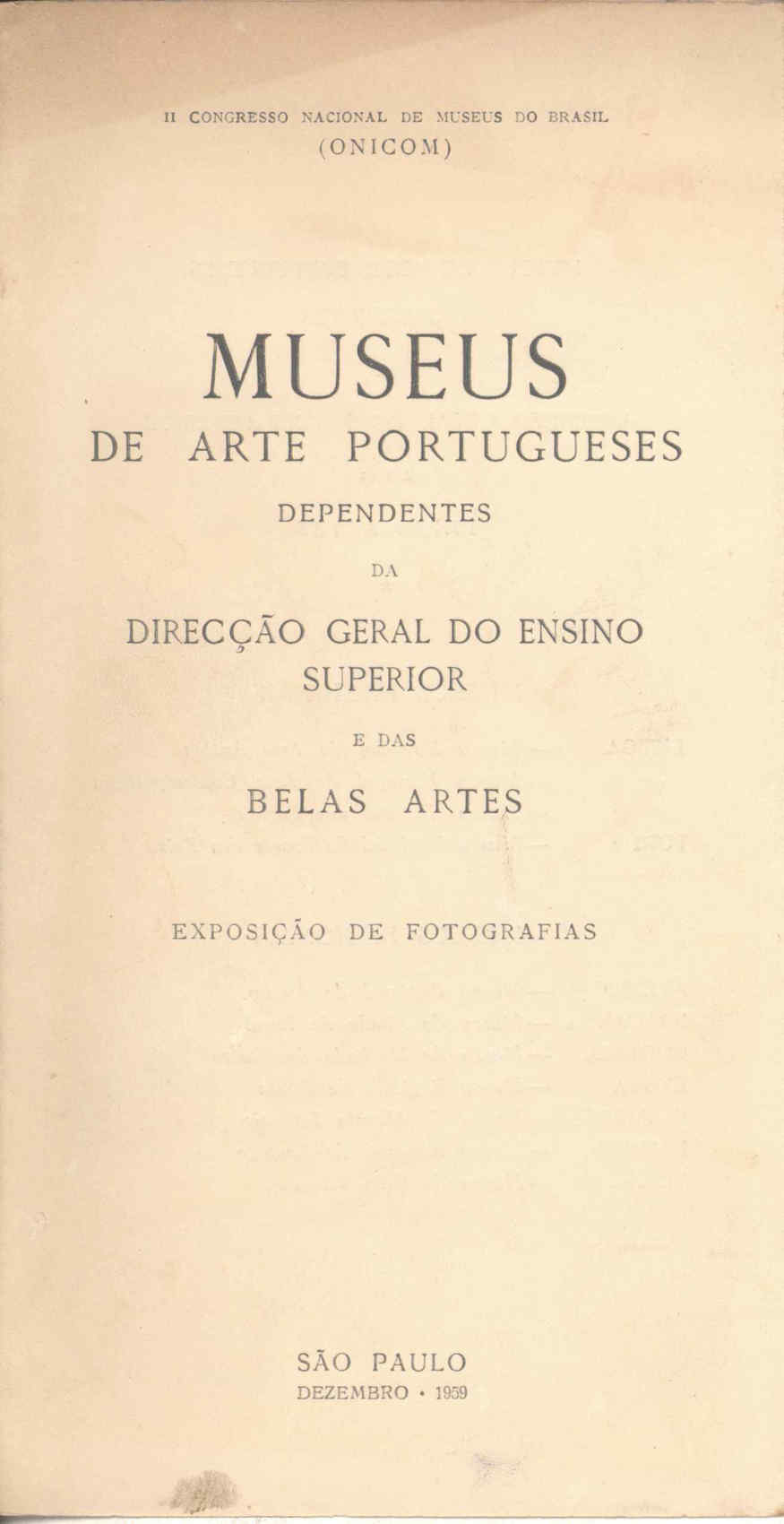 II CONGRESSO NACIONAL DE MUSEUS DO BRASIL
(ONICOM)

MUSEUS
DE ARTE PORTUGUESES
DEPENDENTES
DA
DIRECÇÃO GERAL DO ENSINO SUPERIOR
E DAS
BELAS ARTES

EXPOSIÇÃO DE FOTOGRAFIAS

SÃO PAULO
DEZEMBRO • 1959